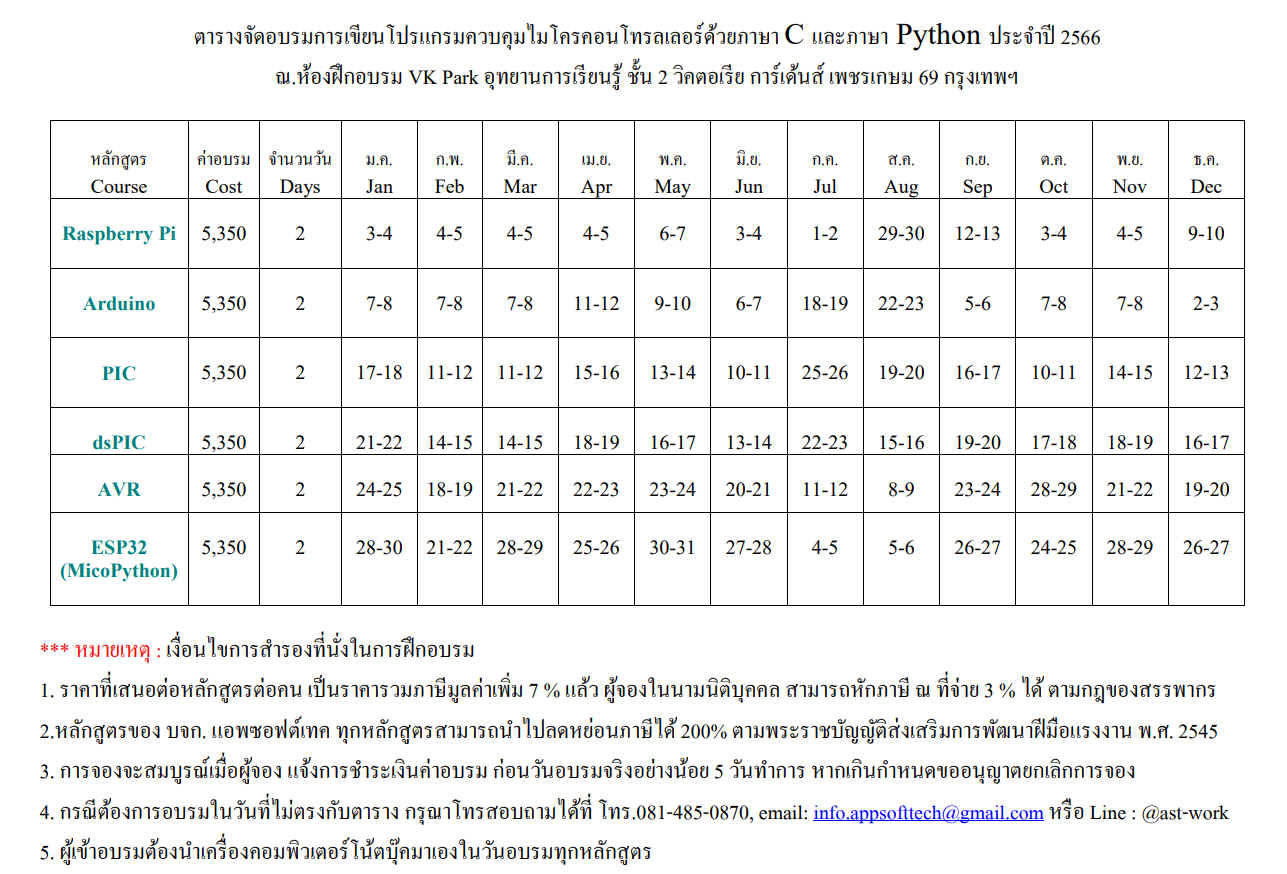 ตารางจัดอบรมการเขียนโปรแกรมควบคุมไมโครคอนโทรลเลอร์ด้วยภาษา C และภาษา Python ประจำปี 2566
ณ.ห้องฝึกอบรม VK Park อุทยานการเรียนรู้ ชั้น 2 วิคตอเรีย การ์เด้นส์ เพชรเกษม 69 กรุงเทพฯ

| หลักสูตร Course | ค่าอบรม Cost | จำนวนวัน Days | ม.ค. Jan | ก.พ. Feb | มี.ค. Mar | เม.ย. Apr | พ.ค. May | มิ.ย. Jun | ก.ค. Jul | ส.ค. Aug | ก.ย. Sep | ต.ค. Oct | พ.ย. Nov | ธ.ค. Dec |
|---|---|---|---|---|---|---|---|---|---|---|---|---|---|---|
| Raspberry Pi | 5,350 | 2 | 3-4 | 4-5 | 4-5 | 4-5 | 6-7 | 3-4 | 1-2 | 29-30 | 12-13 | 3-4 | 4-5 | 9-10 |
| Arduino | 5,350 | 2 | 7-8 | 7-8 | 7-8 | 11-12 | 9-10 | 6-7 | 18-19 | 22-23 | 5-6 | 7-8 | 7-8 | 2-3 |
| PIC | 5,350 | 2 | 17-18 | 11-12 | 11-12 | 15-16 | 13-14 | 10-11 | 25-26 | 19-20 | 16-17 | 10-11 | 14-15 | 12-13 |
| dsPIC | 5,350 | 2 | 21-22 | 14-15 | 14-15 | 18-19 | 16-17 | 13-14 | 22-23 | 15-16 | 19-20 | 17-18 | 18-19 | 16-17 |
| AVR | 5,350 | 2 | 24-25 | 18-19 | 21-22 | 22-23 | 23-24 | 20-21 | 11-12 | 8-9 | 23-24 | 28-29 | 21-22 | 19-20 |
| ESP32 (MicoPython) | 5,350 | 2 | 28-30 | 21-22 | 28-29 | 25-26 | 30-31 | 27-28 | 4-5 | 5-6 | 26-27 | 24-25 | 28-29 | 26-27 |

*** หมายเหตุ : เงื่อนไขการสำรองที่นั่งในการฝึกอบรม
1. ราคาที่เสนอต่อหลักสูตรต่อคน เป็นราคารวมภาษีมูลค่าเพิ่ม 7 % แล้ว ผู้จองในนามนิติบุคคล สามารถหักภาษี ณ ที่จ่าย 3 % ได้ ตามกฎของสรรพากร
2.หลักสูตรของ บจก. แอพซอฟต์เทค ทุกหลักสูตรสามารถนำไปลดหย่อนภาษีได้ 200% ตามพระราชบัญญัติส่งเสริมการพัฒนาฝีมือแรงงาน พ.ศ. 2545
3. การจองจะสมบูรณ์เมื่อผู้จอง แจ้งการชำระเงินค่าอบรม ก่อนวันอบรมจริงอย่างน้อย 5 วันทำการ หากเกินกำหนดขออนุญาตยกเลิกการจอง
4. กรณีต้องการอบรมในวันที่ไม่ตรงกับตาราง กรุณาโทรสอบถามได้ที่ โทร.081-485-0870, email: info.appsofttech@gmail.com หรือ Line : @ast-work
5. ผู้เข้าอบรมต้องนำเครื่องคอมพิวเตอร์โน้ตบุ๊คมาเองในวันอบรมทุกหลักสูตร